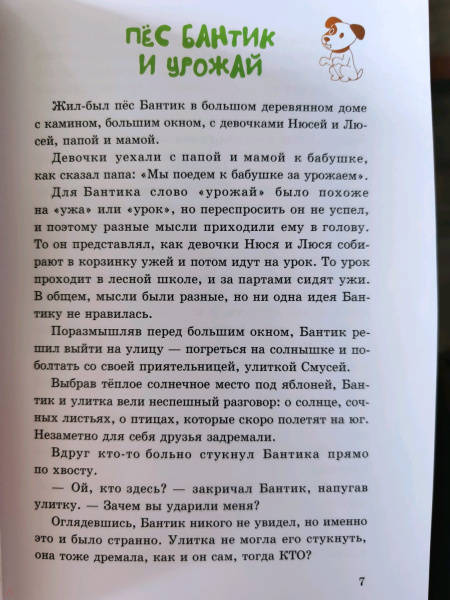 ПЁС БАНТИК И УРОЖАЙ

Жил-был пёс Бантик в большом деревянном доме с камином, большим окном, с девочками Нюсей и Люсей, папой и мамой.

Девочки уехали с папой и мамой к бабушке, как сказал папа: «Мы поедем к бабушке за урожаем».

Для Бантика слово «урожай» было похоже на «ужа» или «урок», но переспросить он не успел, и поэтому разные мысли приходили ему в голову. То он представлял, как девочки Нюся и Люся собирают в корзинку ужей и потом идут на урок. То урок проходит в лесной школе, и за партами сидят ужи. В общем, мысли были разные, но ни одна идея Бантику не нравилась.

Поразмышляв перед большим окном, Бантик решил выйти на улицу — погреться на солнышке и поболтать со своей приятельницей, улиткой Смусей.

Выбрав тёплое солнечное место под яблоней, Бантик и улитка вели неспешный разговор: о солнце, сочных листьях, о птицах, которые скоро полетят на юг. Незаметно для себя друзья задремали.

Вдруг кто-то больно стукнул Бантика прямо по хвосту.

— Ой, кто здесь? — закричал Бантик, напугав улитку. — Зачем вы ударили меня?

Оглядевшись, Бантик никого не увидел, но именно это и было странно. Улитка не могла его стукнуть, она тоже дремала, как и он сам, тогда КТО?

7